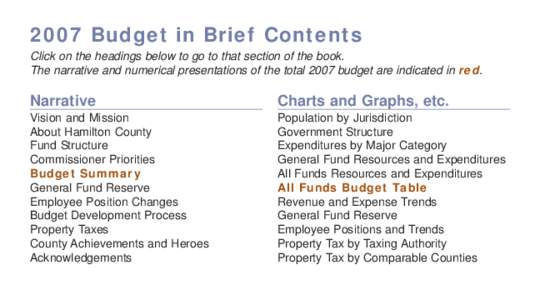 2007 Budget in Brief Contents

Click on the headings below to go to that section of the book.
The narrative and numerical presentations of the total 2007 budget are indicated in red.

Narrative
Vision and Mission
About Hamilton County
Fund Structure
Commissioner Priorities
Budget Summary
General Fund Reserve
Employee Position Changes
Budget Development Process
Property Taxes
County Achievements and Heroes
Acknowledgements

Charts and Graphs, etc.
Population by Jurisdiction
Government Structure
Expenditures by Major Category
General Fund Resources and Expenditures
All Funds Resources and Expenditures
All Funds Budget Table
Revenue and Expense Trends
General Fund Reserve
Employee Positions and Trends
Property Tax by Taxing Authority
Property Tax by Comparable Counties